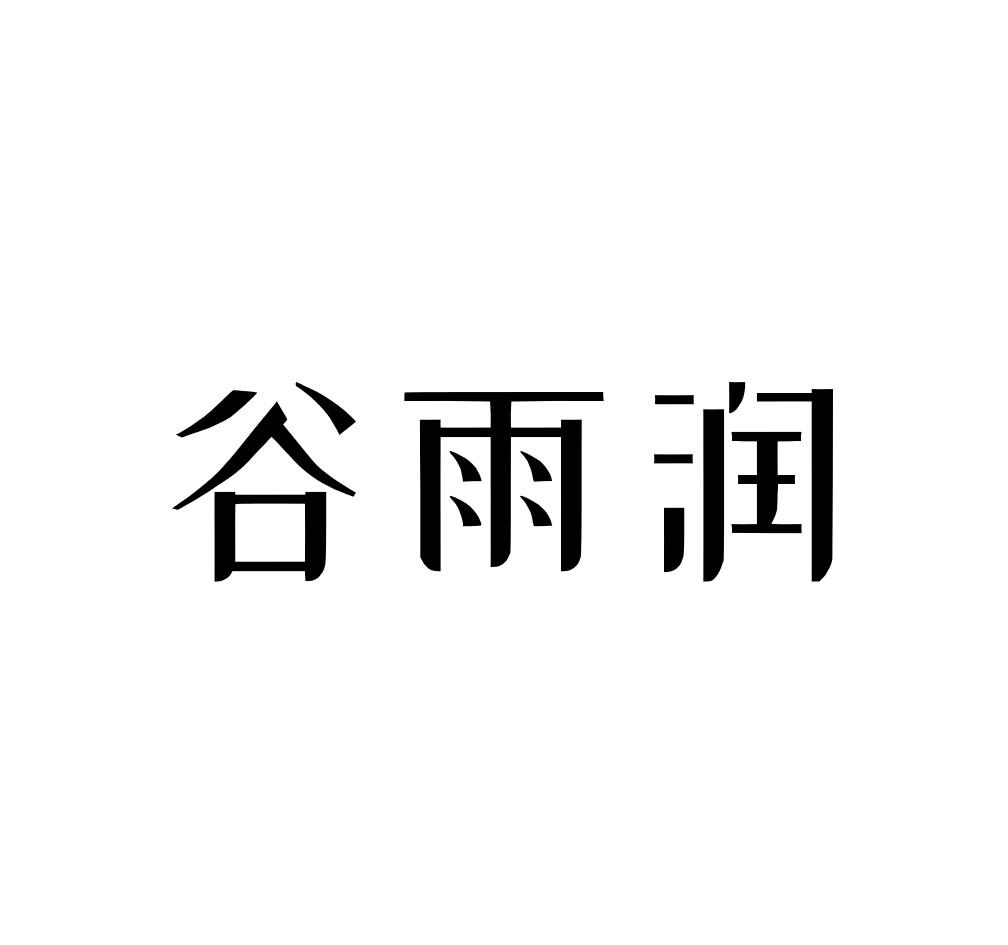 谷雨润